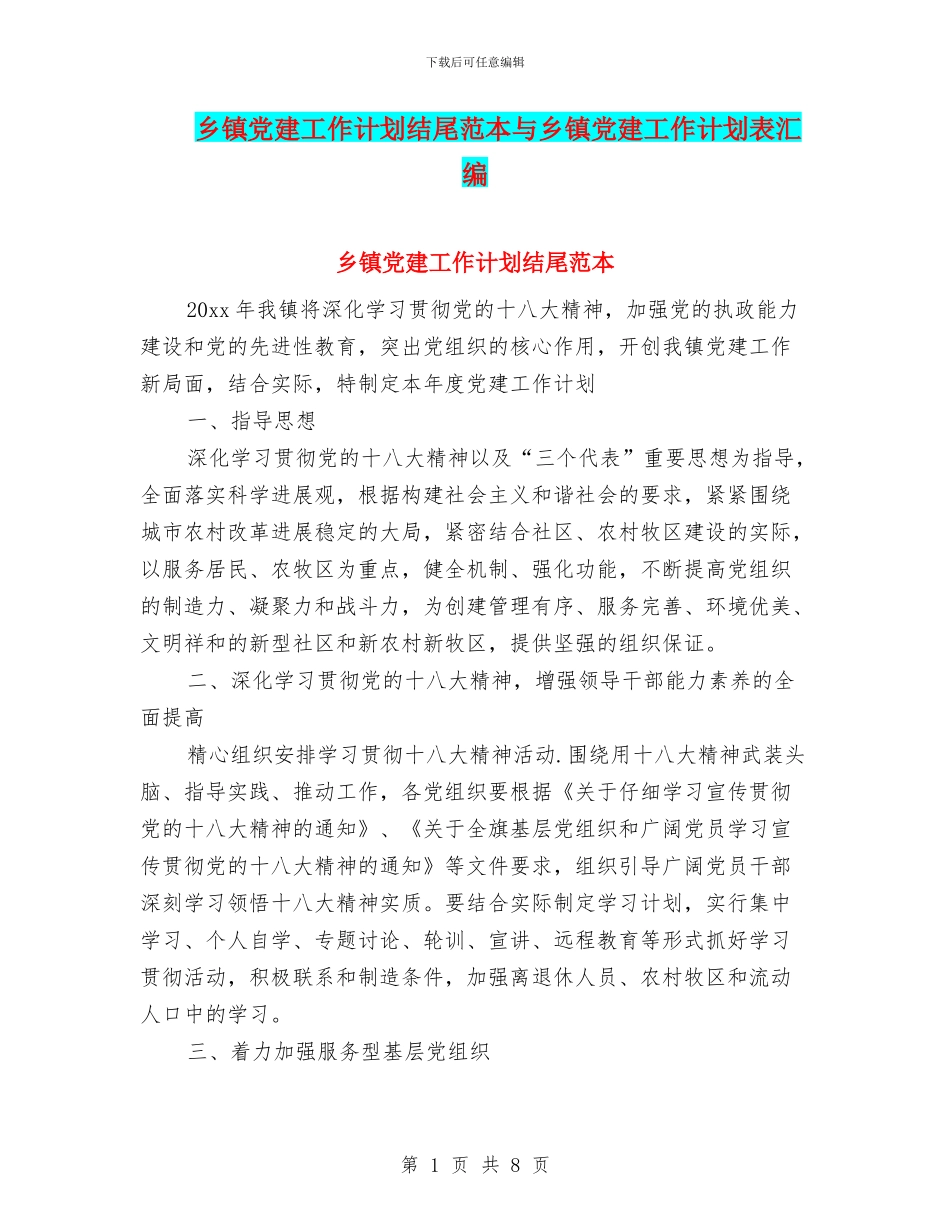 下载后可任意编辑

乡镇党建工作计划结尾范本与乡镇党建工作计划表汇编

乡镇党建工作计划结尾范本

20xx 年我镇将深化学习贯彻党的十八大精神，加强党的执政能力建设和党的先进性教育，突出党组织的核心作用，开创我镇党建工作新局面，结合实际，特制定本年度党建工作计划

一、指导思想

深化学习贯彻党的十八大精神以及“三个代表”重要思想为指导，全面落实科学进展观，根据构建社会主义和谐社会的要求，紧紧围绕城市农村改革进展稳定的大局，紧密结合社区、农村牧区建设的实际，以服务居民、农牧区为重点，健全机制、强化功能，不断提高党组织的制造力、凝聚力和战斗力，为创建管理有序、服务完善、环境优美、文明祥和的新型社区和新农村新牧区，提供坚强的组织保证。

二、深化学习贯彻党的十八大精神，增强领导干部能力素养的全面提高

精心组织安排学习贯彻十八大精神活动.围绕用十八大精神武装头脑、指导实践、推动工作，各党组织要根据《关于仔细学习宣传贯彻党的十八大精神的通知》、《关于全旗基层党组织和广阔党员学习宣传贯彻党的十八大精神的通知》等文件要求，组织引导广阔党员干部深刻学习领悟十八大精神实质。要结合实际制定学习计划，实行集中学习、个人自学、专题讨论、轮训、宣讲、远程教育等形式抓好学习贯彻活动，积极联系和制造条件，加强离退休人员、农村牧区和流动人口中的学习。

三、着力加强服务型基层党组织

第 1 页 共 8 页